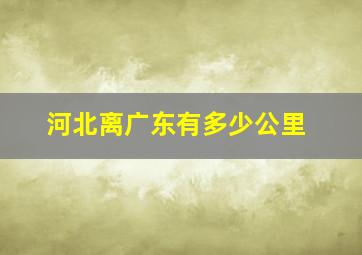 河北离广东有多少公里